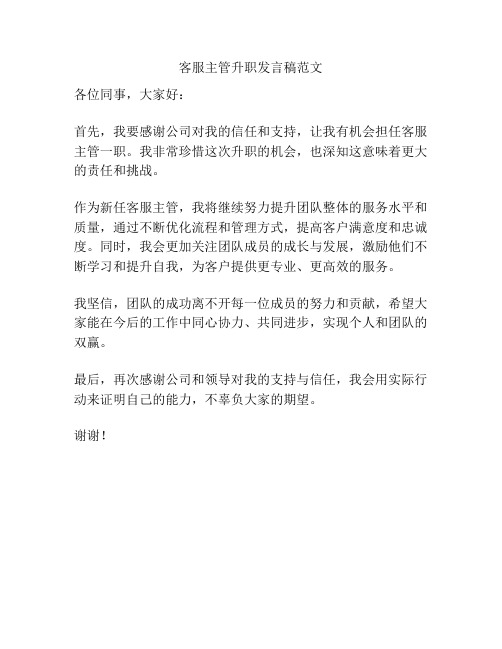 客服主管升职发言稿范文

各位同事，大家好：

首先，我要感谢公司对我的信任和支持，让我有机会担任客服主管一职。我非常珍惜这次升职的机会，也深知这意味着更大的责任和挑战。

作为新任客服主管，我将继续努力提升团队整体的服务水平和质量，通过不断优化流程和管理方式，提高客户满意度和忠诚度。同时，我会更加关注团队成员的成长与发展，激励他们不断学习和提升自我，为客户提供更专业、更高效的服务。

我坚信，团队的成功离不开每一位成员的努力和贡献，希望大家能在今后的工作中同心协力、共同进步，实现个人和团队的双赢。

最后，再次感谢公司和领导对我的支持与信任，我会用实际行动来证明自己的能力，不辜负大家的期望。

谢谢！